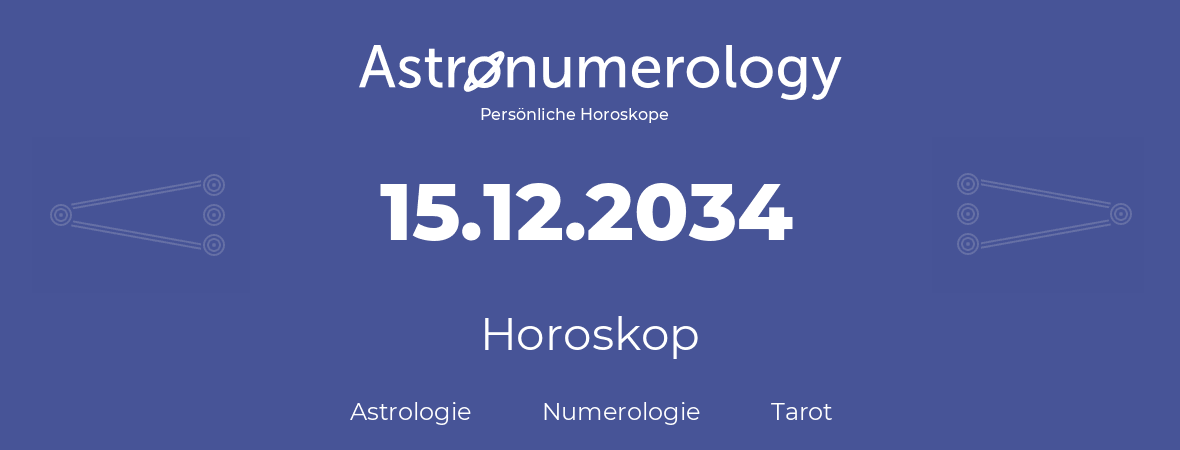 Astronumerology
Persönliche Horoskope

15.12.2034

Horoskop

Astrologie Numerologie Tarot